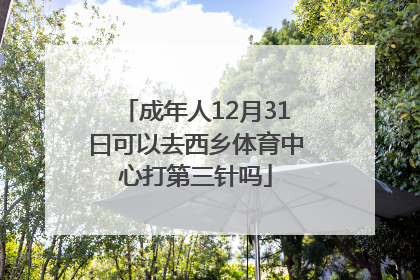 「成年人12月31日可以去西乡体育中心打第三针吗」